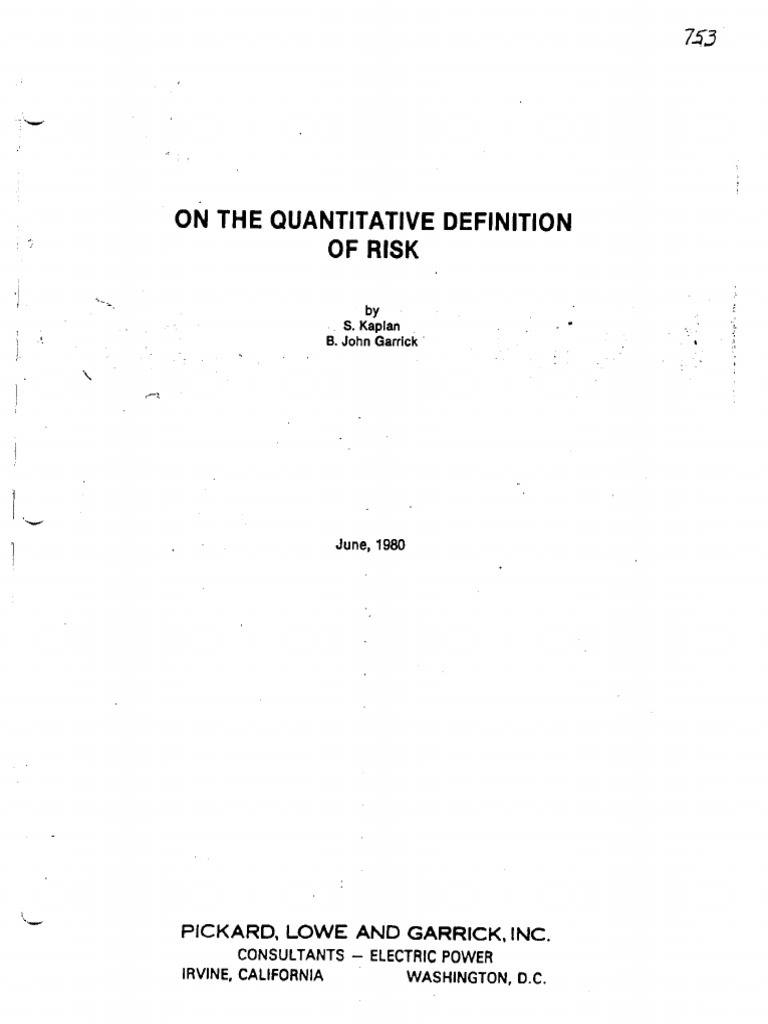 753

ON THE QUANTITATIVE DEFINITION OF RISK

by
S. Kaplan
B. John Garrick

June, 1980

PICKARD, LOWE AND GARRICK, INC.
CONSULTANTS — ELECTRIC POWER
IRVINE, CALIFORNIA WASHINGTON, D.C.